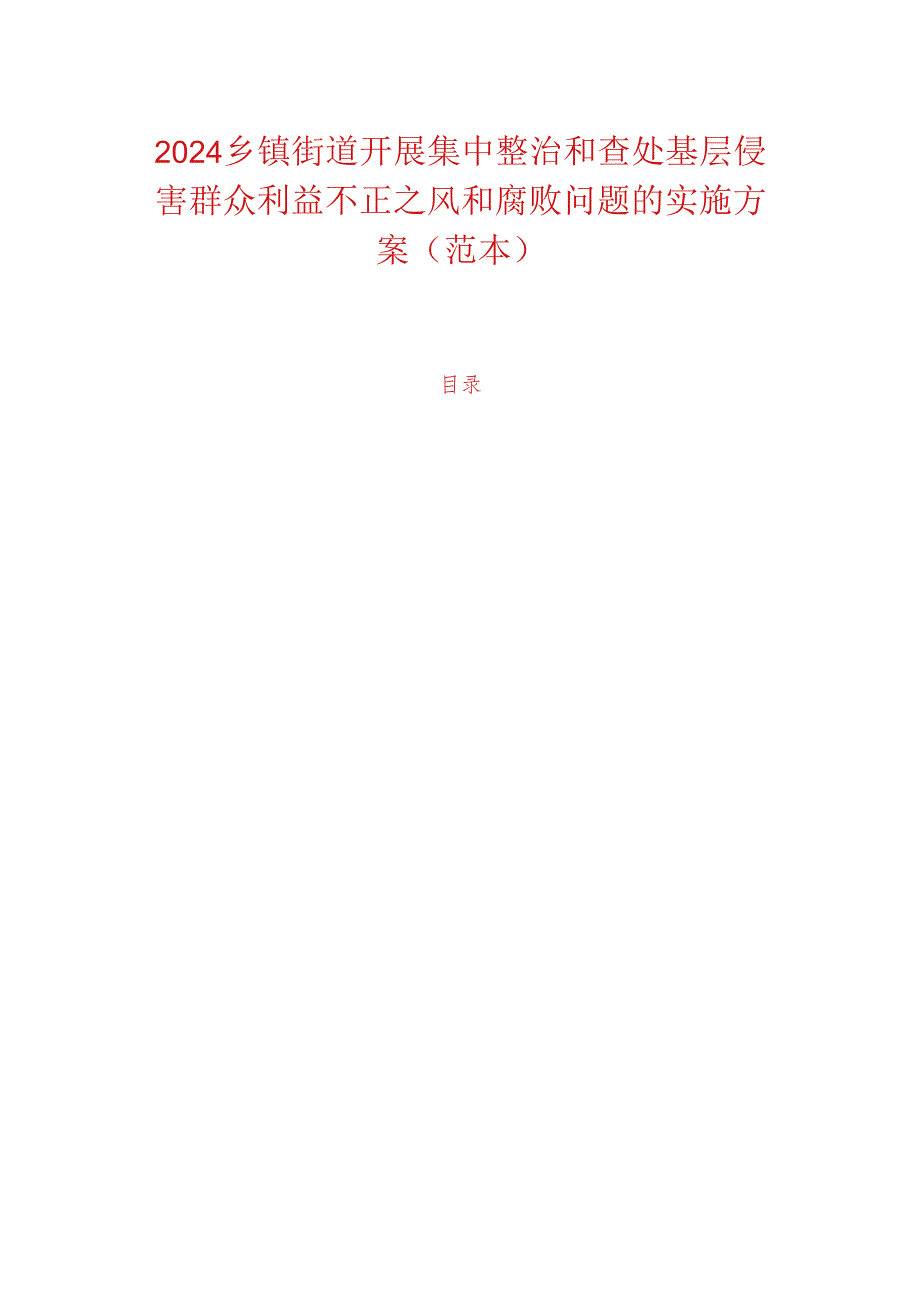 2024乡镇街道开展集中整治和查处基层侵害群众利益不正之风和腐败问题的实施方案（范本）

目录